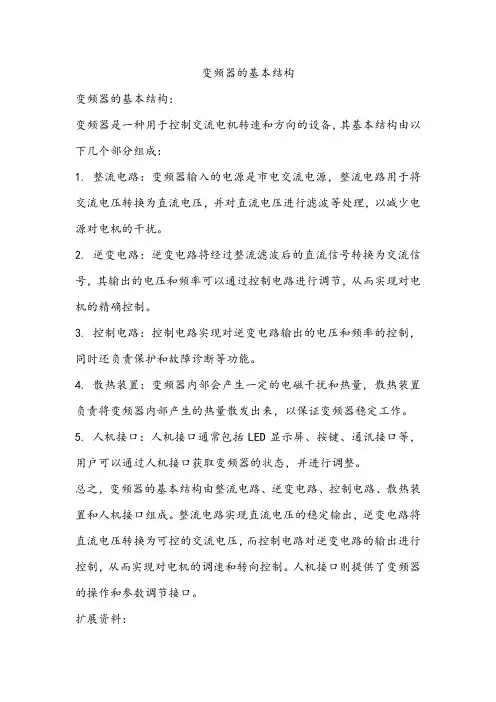 变频器的基本结构

变频器的基本结构:

变频器是一种用于控制交流电机转速和方向的设备,其基本结构由以下几个部分组成:

1. 整流电路:变频器输入的电源是市电交流电源,整流电路用于将交流电压转换为直流电压,并对直流电压进行滤波等处理,以减少电源对电机的干扰。

2. 逆变电路:逆变电路将经过整流滤波后的直流信号转换为交流信号,其输出的电压和频率可以通过控制电路进行调节,从而实现对电机的精确控制。

3. 控制电路:控制电路实现对逆变电路输出的电压和频率的控制,同时还负责保护和故障诊断等功能。

4. 散热装置:变频器内部会产生一定的电磁干扰和热量,散热装置负责将变频器内部产生的热量散发出来,以保证变频器稳定工作。

5. 人机接口:人机接口通常包括 LED 显示屏、按键、通讯接口等,用户可以通过人机接口获取变频器的状态,并进行调整。

总之,变频器的基本结构由整流电路、逆变电路、控制电路、散热装置和人机接口组成。整流电路实现直流电压的稳定输出,逆变电路将直流电压转换为可控的交流电压,而控制电路对逆变电路的输出进行控制,从而实现对电机的调速和转向控制。人机接口则提供了变频器的操作和参数调节接口。

扩展资料: